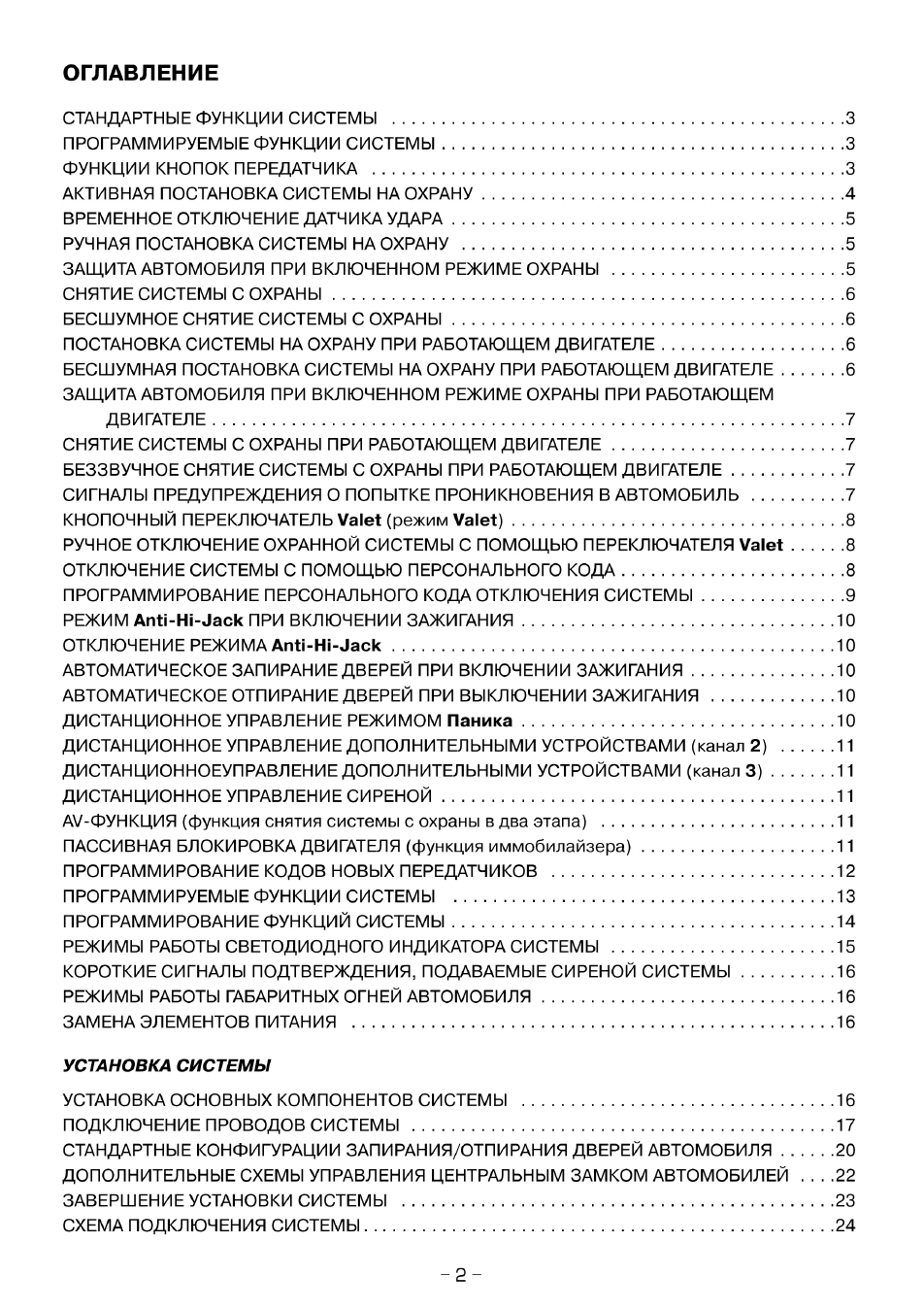 ОГЛАВЛЕНИЕ

СТАНДАРТНЫЕ ФУНКЦИИ СИСТЕМЫ 3
ПРОГРАММИРУЕМЫЕ ФУНКЦИИ СИСТЕМЫ 3
ФУНКЦИИ КНОПОК ПЕРЕДАТЧИКА 3
АКТИВНАЯ ПОСТАНОВКА СИСТЕМЫ НА ОХРАНУ 4
ВРЕМЕННОЕ ОТКЛЮЧЕНИЕ ДАТЧИКА УДАРА 5
РУЧНАЯ ПОСТАНОВКА СИСТЕМЫ НА ОХРАНУ 5
ЗАЩИТА АВТОМОБИЛЯ ПРИ ВКЛЮЧЕННОМ РЕЖИМЕ ОХРАНЫ 5
СНЯТИЕ СИСТЕМЫ С ОХРАНЫ 6
БЕСШУМНОЕ СНЯТИЕ СИСТЕМЫ С ОХРАНЫ 6
ПОСТАНОВКА СИСТЕМЫ НА ОХРАНУ ПРИ РАБОТАЮЩЕМ ДВИГАТЕЛЕ 6
БЕСШУМНАЯ ПОСТАНОВКА СИСТЕМЫ НА ОХРАНУ ПРИ РАБОТАЮЩЕМ ДВИГАТЕЛЕ 6
ЗАЩИТА АВТОМОБИЛЯ ПРИ ВКЛЮЧЕННОМ РЕЖИМЕ ОХРАНЫ ПРИ РАБОТАЮЩЕМ ДВИГАТЕЛЕ 7
СНЯТИЕ СИСТЕМЫ С ОХРАНЫ ПРИ РАБОТАЮЩЕМ ДВИГАТЕЛЕ 7
БЕЗЗВУЧНОЕ СНЯТИЕ СИСТЕМЫ С ОХРАНЫ ПРИ РАБОТАЮЩЕМ ДВИГАТЕЛЕ 7
СИГНАЛЫ ПРЕДУПРЕЖДЕНИЯ О ПОПЫТКЕ ПРОНИКНОВЕНИЯ В АВТОМОБИЛЬ 7
КНОПОЧНЫЙ ПЕРЕКЛЮЧАТЕЛЬ Valet (режим Valet) 8
РУЧНОЕ ОТКЛЮЧЕНИЕ ОХРАННОЙ СИСТЕМЫ С ПОМОЩЬЮ ПЕРЕКЛЮЧАТЕЛЯ Valet 8
ОТКЛЮЧЕНИЕ СИСТЕМЫ С ПОМОЩЬЮ ПЕРСОНАЛЬНОГО КОДА 8
ПРОГРАММИРОВАНИЕ ПЕРСОНАЛЬНОГО КОДА ОТКЛЮЧЕНИЯ СИСТЕМЫ 9
РЕЖИМ Anti-Hi-Jack ПРИ ВКЛЮЧЕНИИ ЗАЖИГАНИЯ 10
ОТКЛЮЧЕНИЕ РЕЖИМА Anti-Hi-Jack 10
АВТОМАТИЧЕСКОЕ ЗАПИРАНИЕ ДВЕРЕЙ ПРИ ВКЛЮЧЕНИИ ЗАЖИГАНИЯ 10
АВТОМАТИЧЕСКОЕ ОТПИРАНИЕ ДВЕРЕЙ ПРИ ВЫКЛЮЧЕНИИ ЗАЖИГАНИЯ 10
ДИСТАНЦИОННОЕ УПРАВЛЕНИЕ РЕЖИМОМ Паника 10
ДИСТАНЦИОННОЕ УПРАВЛЕНИЕ ДОПОЛНИТЕЛЬНЫМИ УСТРОЙСТВАМИ (канал 2) 11
ДИСТАНЦИОННОЕУПРАВЛЕНИЕ ДОПОЛНИТЕЛЬНЫМИ УСТРОЙСТВАМИ (канал 3) 11
ДИСТАНЦИОННОЕ УПРАВЛЕНИЕ СИРЕНОЙ 11
AV-ФУНКЦИЯ (функция снятия системы с охраны в два этапа) 11
ПАССИВНАЯ БЛОКИРОВКА ДВИГАТЕЛЯ (функция иммобилайзера) 11
ПРОГРАММИРОВАНИЕ КОДОВ НОВЫХ ПЕРЕДАТЧИКОВ 12
ПРОГРАММИРУЕМЫЕ ФУНКЦИИ СИСТЕМЫ 13
ПРОГРАММИРОВАНИЕ ФУНКЦИЙ СИСТЕМЫ 14
РЕЖИМЫ РАБОТЫ СВЕТОДИОДНОГО ИНДИКАТОРА СИСТЕМЫ 15
КОРОТКИЕ СИГНАЛЫ ПОДТВЕРЖДЕНИЯ, ПОДАВАЕМЫЕ СИРЕНОЙ СИСТЕМЫ 16
РЕЖИМЫ РАБОТЫ ГАБАРИТНЫХ ОГНЕЙ АВТОМОБИЛЯ 16
ЗАМЕНА ЭЛЕМЕНТОВ ПИТАНИЯ 16

УСТАНОВКА СИСТЕМЫ

УСТАНОВКА ОСНОВНЫХ КОМПОНЕНТОВ СИСТЕМЫ 16
ПОДКЛЮЧЕНИЕ ПРОВОДОВ СИСТЕМЫ 17
СТАНДАРТНЫЕ КОНФИГУРАЦИИ ЗАПИРАНИЯ/ОТПИРАНИЯ ДВЕРЕЙ АВТОМОБИЛЯ 20
ДОПОЛНИТЕЛЬНЫЕ СХЕМЫ УПРАВЛЕНИЯ ЦЕНТРАЛЬНЫМ ЗАМКОМ АВТОМОБИЛЕЙ 22
ЗАВЕРШЕНИЕ УСТАНОВКИ СИСТЕМЫ 23
СХЕМА ПОДКЛЮЧЕНИЯ СИСТЕМЫ 24

– 2 –